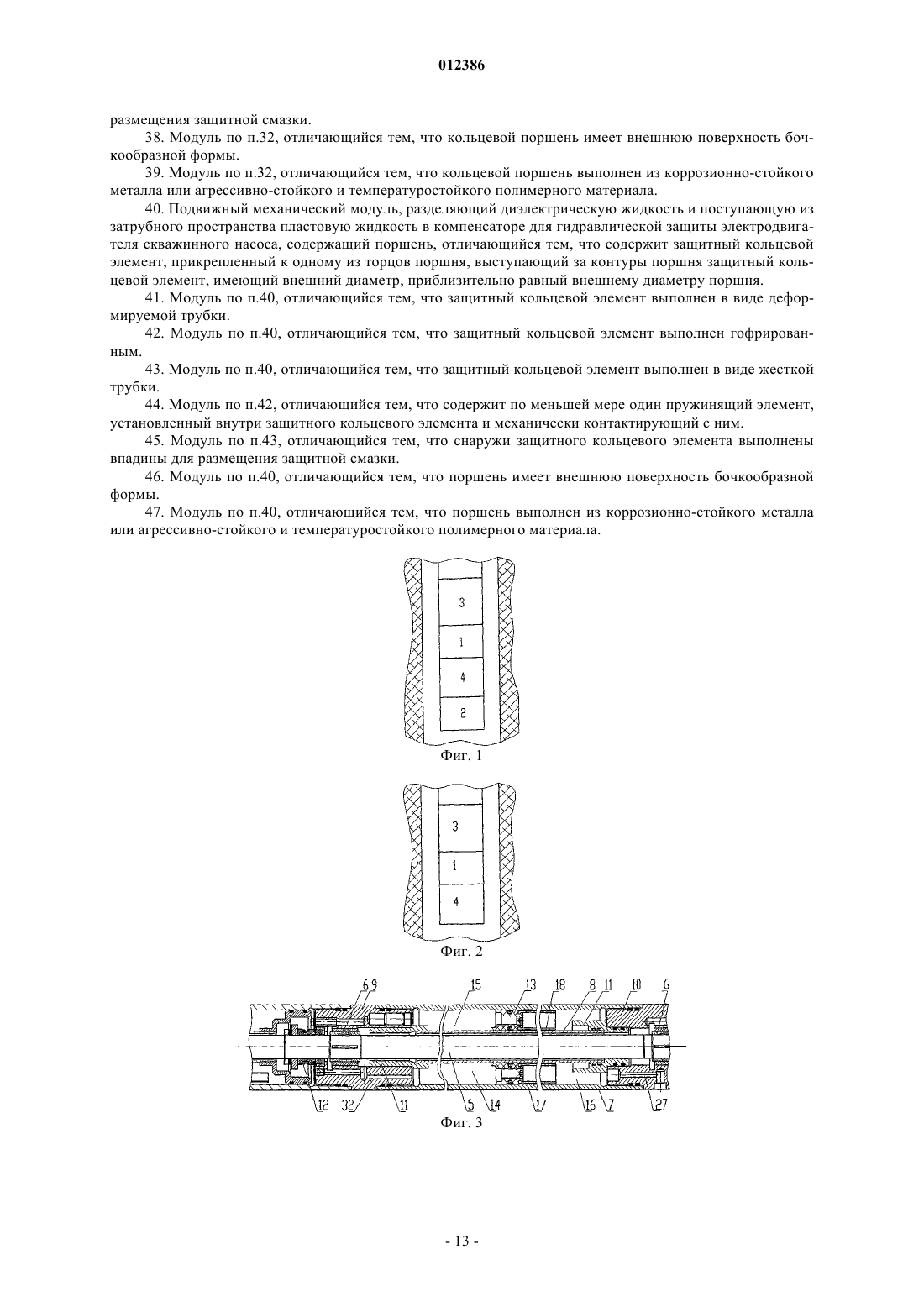 012386

размещения защитной смазки.

38. Модуль по п.32, отличающийся тем, что кольцевой поршень имеет внешнюю поверхность бочкообразной формы.

39. Модуль по п.32, отличающийся тем, что кольцевой поршень выполнен из коррозионно-стойкого металла или агрессивно-стойкого и температуростойкого полимерного материала.

40. Подвижный механический модуль, разделяющий диэлектрическую жидкость и поступающую из затрубного пространства пластовую жидкость в компенсаторе для гидравлической защиты электродвигателя скважинного насоса, содержащий поршень, отличающийся тем, что содержит защитный кольцевой элемент, прикрепленный к одному из торцов поршня, выступающий за контуры поршня защитный кольцевой элемент, имеющий внешний диаметр, приблизительно равный внешнему диаметру поршня.

41. Модуль по п.40, отличающийся тем, что защитный кольцевой элемент выполнен в виде деформируемой трубки.

42. Модуль по п.40, отличающийся тем, что защитный кольцевой элемент выполнен гофрированным.

43. Модуль по п.40, отличающийся тем, что защитный кольцевой элемент выполнен в виде жесткой трубки.

44. Модуль по п.42, отличающийся тем, что содержит по меньшей мере один пружинящий элемент, установленный внутри защитного кольцевого элемента и механически контактирующий с ним.

45. Модуль по п.43, отличающийся тем, что снаружи защитного кольцевого элемента выполнены впадины для размещения защитной смазки.

46. Модуль по п.40, отличающийся тем, что поршень имеет внешнюю поверхность бочкообразной формы.

47. Модуль по п.40, отличающийся тем, что поршень выполнен из коррозионно-стойкого металла или агрессивно-стойкого и температуростойкого полимерного материала.

3
1
4
2
Фиг. 1

3
1
4
Фиг. 2

6 9 15 13 18 8 11 10 6
12 32 11 5 14 17 16 7 27
Фиг. 3

- 13 -